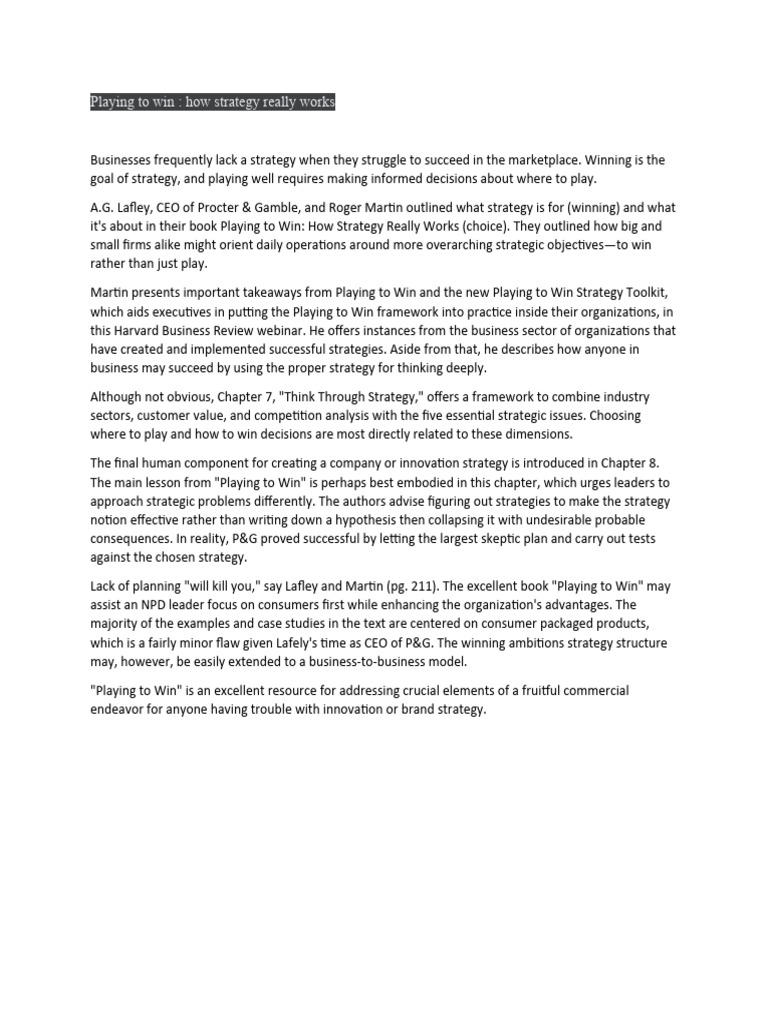 Playing to win : how strategy really works

Businesses frequently lack a strategy when they struggle to succeed in the marketplace. Winning is the goal of strategy, and playing well requires making informed decisions about where to play.

A.G. Lafley, CEO of Procter & Gamble, and Roger Martin outlined what strategy is for (winning) and what it's about in their book Playing to Win: How Strategy Really Works (choice). They outlined how big and small firms alike might orient daily operations around more overarching strategic objectives—to win rather than just play.

Martin presents important takeaways from Playing to Win and the new Playing to Win Strategy Toolkit, which aids executives in putting the Playing to Win framework into practice inside their organizations, in this Harvard Business Review webinar. He offers instances from the business sector of organizations that have created and implemented successful strategies. Aside from that, he describes how anyone in business may succeed by using the proper strategy for thinking deeply.

Although not obvious, Chapter 7, "Think Through Strategy," offers a framework to combine industry sectors, customer value, and competition analysis with the five essential strategic issues. Choosing where to play and how to win decisions are most directly related to these dimensions.

The final human component for creating a company or innovation strategy is introduced in Chapter 8. The main lesson from "Playing to Win" is perhaps best embodied in this chapter, which urges leaders to approach strategic problems differently. The authors advise figuring out strategies to make the strategy notion effective rather than writing down a hypothesis then collapsing it with undesirable probable consequences. In reality, P&G proved successful by letting the largest skeptic plan and carry out tests against the chosen strategy.

Lack of planning "will kill you," say Lafley and Martin (pg. 211). The excellent book "Playing to Win" may assist an NPD leader focus on consumers first while enhancing the organization's advantages. The majority of the examples and case studies in the text are centered on consumer packaged products, which is a fairly minor flaw given Lafely's time as CEO of P&G. The winning ambitions strategy structure may, however, be easily extended to a business-to-business model.

"Playing to Win" is an excellent resource for addressing crucial elements of a fruitful commercial endeavor for anyone having trouble with innovation or brand strategy.